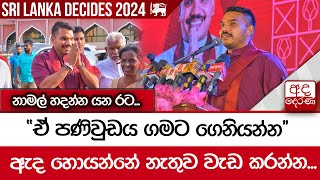 SRI LANKA DECIDES 2024

නාමල් හදන්න යන රට...

අද දෙරණ

"ඒ පණිවුඩය ගමට ගෙනියන්න"

ඇද හොයන්නේ නැතුව වැඩ කරන්න...